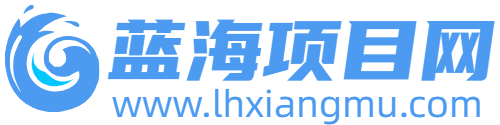 蓝海项目网
www.lhxiangmu.com